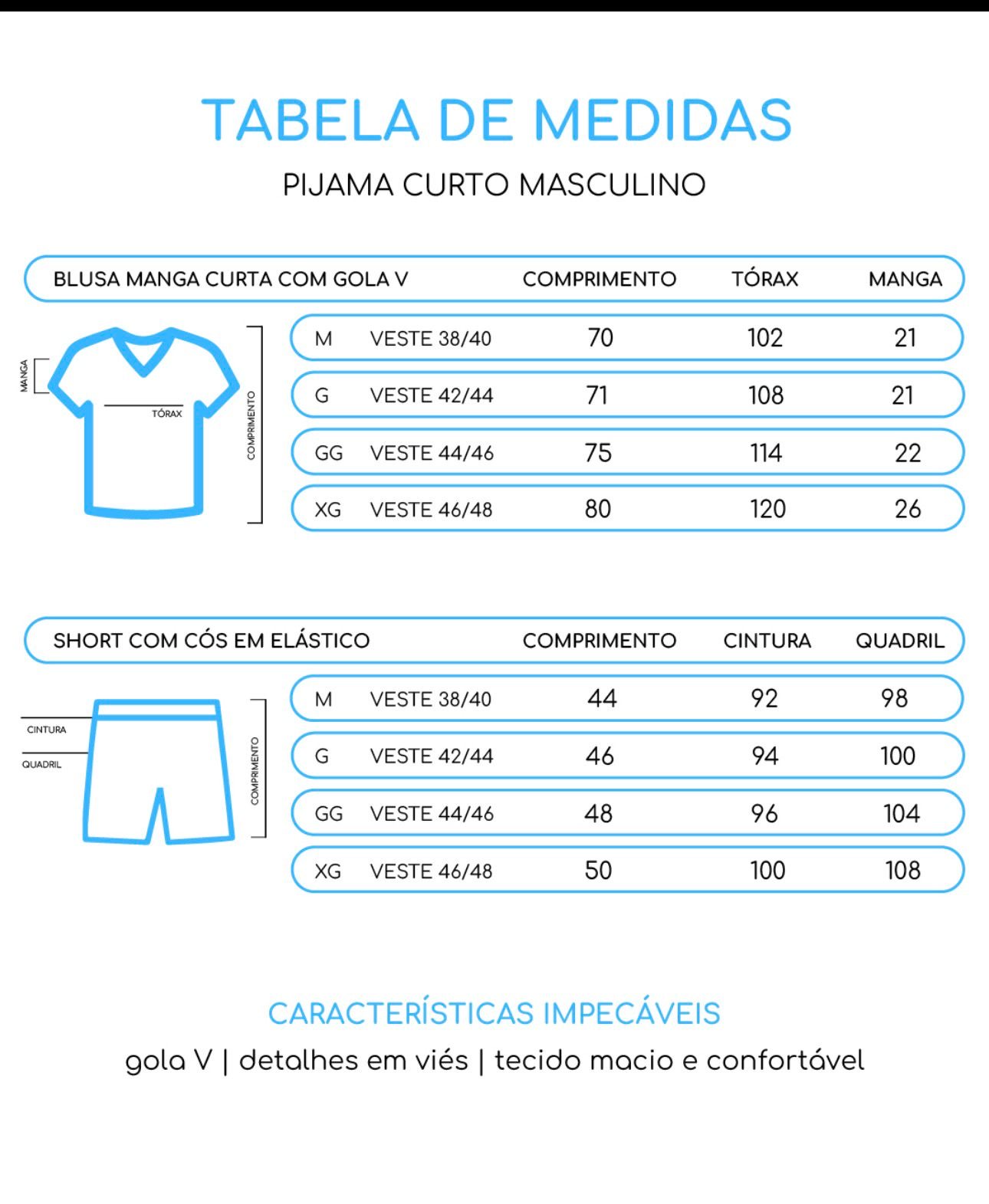 TABELA DE MEDIDAS

PIJAMA CURTO MASCULINO

| BLUSA MANGA CURTA COM GOLA V | | COMPRIMENTO | TÓRAX | MANGA |
|---|---|---|---|---|
| M | VESTE 38/40 | 70 | 102 | 21 |
| G | VESTE 42/44 | 71 | 108 | 21 |
| GG | VESTE 44/46 | 75 | 114 | 22 |
| XG | VESTE 46/48 | 80 | 120 | 26 |

MANGA
TÓRAX
COMPRIMENTO

| SHORT COM CÓS EM ELÁSTICO | | COMPRIMENTO | CINTURA | QUADRIL |
|---|---|---|---|---|
| M | VESTE 38/40 | 44 | 92 | 98 |
| G | VESTE 42/44 | 46 | 94 | 100 |
| GG | VESTE 44/46 | 48 | 96 | 104 |
| XG | VESTE 46/48 | 50 | 100 | 108 |

CINTURA
QUADRIL
COMPRIMENTO

CARACTERÍSTICAS IMPECÁVEIS

gola V | detalhes em viés | tecido macio e confortável